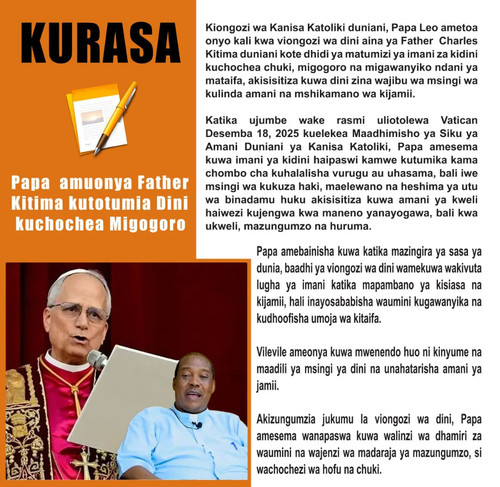 KURASA

Papa amuonya Father Kitima kutotumia Dini kuchochea Migogoro

Kiongozi wa Kanisa Katoliki duniani, Papa Leo ametoa onyo kali kwa viongozi wa dini aina ya Father Charles Kitima duniani kote dhidi ya matumizi ya imani za kidini kuchochea chuki, migogoro na migawanyiko ndani ya mataifa, akisisitiza kuwa dini zina wajibu wa msingi wa kulinda amani na mshikamano wa kijamii.

Katika ujumbe wake rasmi uliotolewa Vatican Desemba 18, 2025 kuelekea Maadhimisho ya Siku ya Amani Duniani ya Kanisa Katoliki, Papa amesema kuwa imani ya kidini haipaswi kamwe kutumika kama chombo cha kuhalalisha vurugu au uhasama, bali iwe msingi wa kukuza haki, maelewano na heshima ya utu wa binadamu huku akisisitiza kuwa amani ya kweli haiwezi kujengwa kwa maneno yanayogawa, bali kwa ukweli, mazungumzo na huruma.

Papa amebainisha kuwa katika mazingira ya sasa ya dunia, baadhi ya viongozi wa dini wamekuwa wakivuta lugha ya imani katika mapambano ya kisiasa na kijamii, hali inayosababisha waumini kugawanyika na kudhoofisha umoja wa kitaifa.

Vilevile ameonya kuwa mwenendo huo ni kinyume na maadili ya msingi ya dini na unahatarisha amani ya jamii.

Akizungumzia jukumu la viongozi wa dini, Papa amesema wanapaswa kuwa walinzi wa dhamiri za waumini na wajenzi wa madaraja ya mazungumzo, si wachochezi wa hofu na chuki.